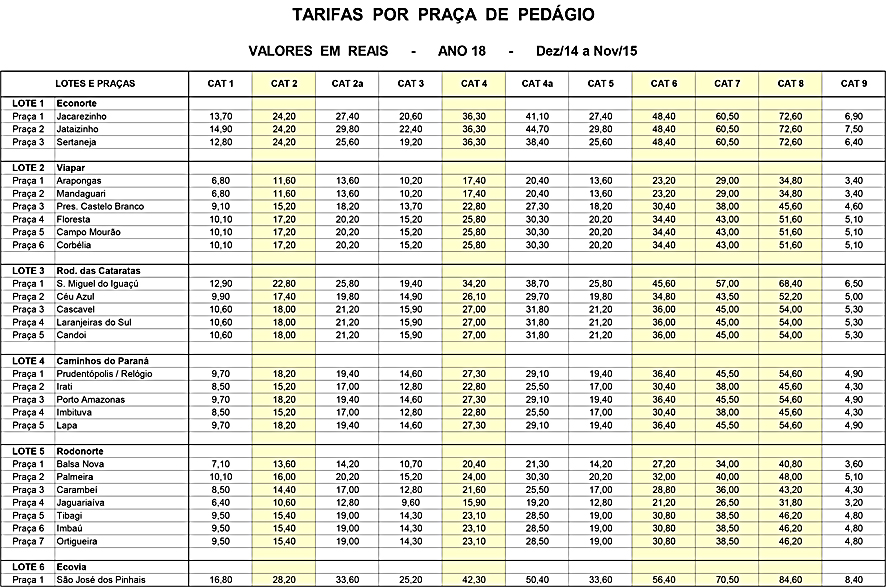 TARIFAS POR PRAÇA DE PEDÁGIO

VALORES EM REAIS - ANO 18 - Dez/14 a Nov/15

| LOTES E PRAÇAS | | CAT 1 | CAT 2 | CAT 2a | CAT 3 | CAT 4 | CAT 4a | CAT 5 | CAT 6 | CAT 7 | CAT 8 | CAT 9 |
|---|---|---|---|---|---|---|---|---|---|---|---|---|
| LOTE 1 | Econorte | | | | | | | | | | | |
| Praça 1 | Jacarezinho | 13,70 | 24,20 | 27,40 | 20,60 | 36,30 | 41,10 | 27,40 | 48,40 | 60,50 | 72,60 | 6,90 |
| Praça 2 | Jataizinho | 14,90 | 24,20 | 29,80 | 22,40 | 36,30 | 44,70 | 29,80 | 48,40 | 60,50 | 72,60 | 7,50 |
| Praça 3 | Sertaneja | 12,80 | 24,20 | 25,60 | 19,20 | 36,30 | 38,40 | 25,60 | 48,40 | 60,50 | 72,60 | 6,40 |
| LOTE 2 | Viapar | | | | | | | | | | | |
| Praça 1 | Arapongas | 6,80 | 11,60 | 13,60 | 10,20 | 17,40 | 20,40 | 13,60 | 23,20 | 29,00 | 34,80 | 3,40 |
| Praça 2 | Mandaguari | 6,80 | 11,60 | 13,60 | 10,20 | 17,40 | 20,40 | 13,60 | 23,20 | 29,00 | 34,80 | 3,40 |
| Praça 3 | Pres. Castelo Branco | 9,10 | 15,20 | 18,20 | 13,70 | 22,80 | 27,30 | 18,20 | 30,40 | 38,00 | 45,60 | 4,60 |
| Praça 4 | Floresta | 10,10 | 17,20 | 20,20 | 15,20 | 25,80 | 30,30 | 20,20 | 34,40 | 43,00 | 51,60 | 5,10 |
| Praça 5 | Campo Mourão | 10,10 | 17,20 | 20,20 | 15,20 | 25,80 | 30,30 | 20,20 | 34,40 | 43,00 | 51,60 | 5,10 |
| Praça 6 | Corbélia | 10,10 | 17,20 | 20,20 | 15,20 | 25,80 | 30,30 | 20,20 | 34,40 | 43,00 | 51,60 | 5,10 |
| LOTE 3 | Rod. das Cataratas | | | | | | | | | | | |
| Praça 1 | S. Miguel do Iguaçú | 12,90 | 22,80 | 25,80 | 19,40 | 34,20 | 38,70 | 25,80 | 45,60 | 57,00 | 68,40 | 6,50 |
| Praça 2 | Céu Azul | 9,90 | 17,40 | 19,80 | 14,90 | 26,10 | 29,70 | 19,80 | 34,80 | 43,50 | 52,20 | 5,00 |
| Praça 3 | Cascavel | 10,60 | 18,00 | 21,20 | 15,90 | 27,00 | 31,80 | 21,20 | 36,00 | 45,00 | 54,00 | 5,30 |
| Praça 4 | Laranjeiras do Sul | 10,60 | 18,00 | 21,20 | 15,90 | 27,00 | 31,80 | 21,20 | 36,00 | 45,00 | 54,00 | 5,30 |
| Praça 5 | Candoi | 10,60 | 18,00 | 21,20 | 15,90 | 27,00 | 31,80 | 21,20 | 36,00 | 45,00 | 54,00 | 5,30 |
| LOTE 4 | Caminhos do Paraná | | | | | | | | | | | |
| Praça 1 | Prudentópolis / Relógio | 9,70 | 18,20 | 19,40 | 14,60 | 27,30 | 29,10 | 19,40 | 36,40 | 45,50 | 54,60 | 4,90 |
| Praça 2 | Irati | 8,50 | 15,20 | 17,00 | 12,80 | 22,80 | 25,50 | 17,00 | 30,40 | 38,00 | 45,60 | 4,30 |
| Praça 3 | Porto Amazonas | 9,70 | 18,20 | 19,40 | 14,60 | 27,30 | 29,10 | 19,40 | 36,40 | 45,50 | 54,60 | 4,90 |
| Praça 4 | Imbituva | 8,50 | 15,20 | 17,00 | 12,80 | 22,80 | 25,50 | 17,00 | 30,40 | 38,00 | 45,60 | 4,30 |
| Praça 5 | Lapa | 9,70 | 18,20 | 19,40 | 14,60 | 27,30 | 29,10 | 19,40 | 36,40 | 45,50 | 54,60 | 4,90 |
| LOTE 5 | Rodonorte | | | | | | | | | | | |
| Praça 1 | Balsa Nova | 7,10 | 13,60 | 14,20 | 10,70 | 20,40 | 21,30 | 14,20 | 27,20 | 34,00 | 40,80 | 3,60 |
| Praça 2 | Palmeira | 10,10 | 16,00 | 20,20 | 15,20 | 24,00 | 30,30 | 20,20 | 32,00 | 40,00 | 48,00 | 5,10 |
| Praça 3 | Carambeí | 8,50 | 14,40 | 17,00 | 12,80 | 21,60 | 25,50 | 17,00 | 28,80 | 36,00 | 43,20 | 4,30 |
| Praça 4 | Jaguariaíva | 6,40 | 10,60 | 12,80 | 9,60 | 15,90 | 19,20 | 12,80 | 21,20 | 26,50 | 31,80 | 3,20 |
| Praça 5 | Tibagi | 9,50 | 15,40 | 19,00 | 14,30 | 23,10 | 28,50 | 19,00 | 30,80 | 38,50 | 46,20 | 4,80 |
| Praça 6 | Imbaú | 9,50 | 15,40 | 19,00 | 14,30 | 23,10 | 28,50 | 19,00 | 30,80 | 38,50 | 46,20 | 4,80 |
| Praça 7 | Ortigueira | 9,50 | 15,40 | 19,00 | 14,30 | 23,10 | 28,50 | 19,00 | 30,80 | 38,50 | 46,20 | 4,80 |
| LOTE 6 | Ecovia | | | | | | | | | | | |
| Praça 1 | São José dos Pinhais | 16,80 | 28,20 | 33,60 | 25,20 | 42,30 | 50,40 | 33,60 | 56,40 | 70,50 | 84,60 | 8,40 |